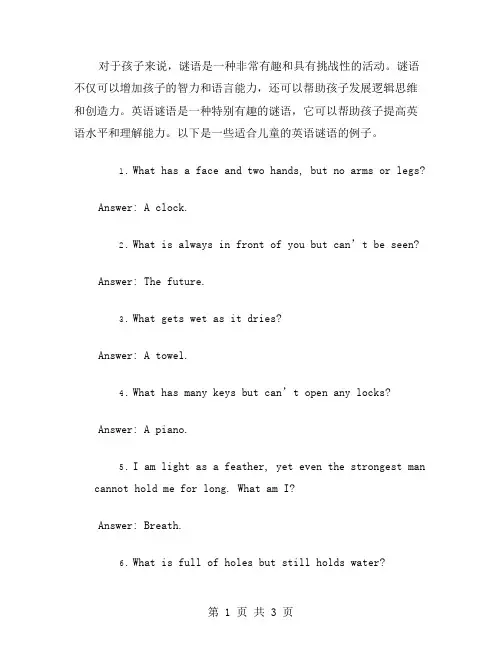 对于孩子来说，谜语是一种非常有趣和具有挑战性的活动。谜语不仅可以增加孩子的智力和语言能力，还可以帮助孩子发展逻辑思维和创造力。英语谜语是一种特别有趣的谜语，它可以帮助孩子提高英语水平和理解能力。以下是一些适合儿童的英语谜语的例子。

1. What has a face and two hands, but no arms or legs?

Answer: A clock.

2. What is always in front of you but can't be seen?

Answer: The future.

3. What gets wet as it dries?

Answer: A towel.

4. What has many keys but can't open any locks?

Answer: A piano.

5. I am light as a feather, yet even the strongest man cannot hold me for long. What am I?

Answer: Breath.

6. What is full of holes but still holds water?

第 1 页 共 3 页